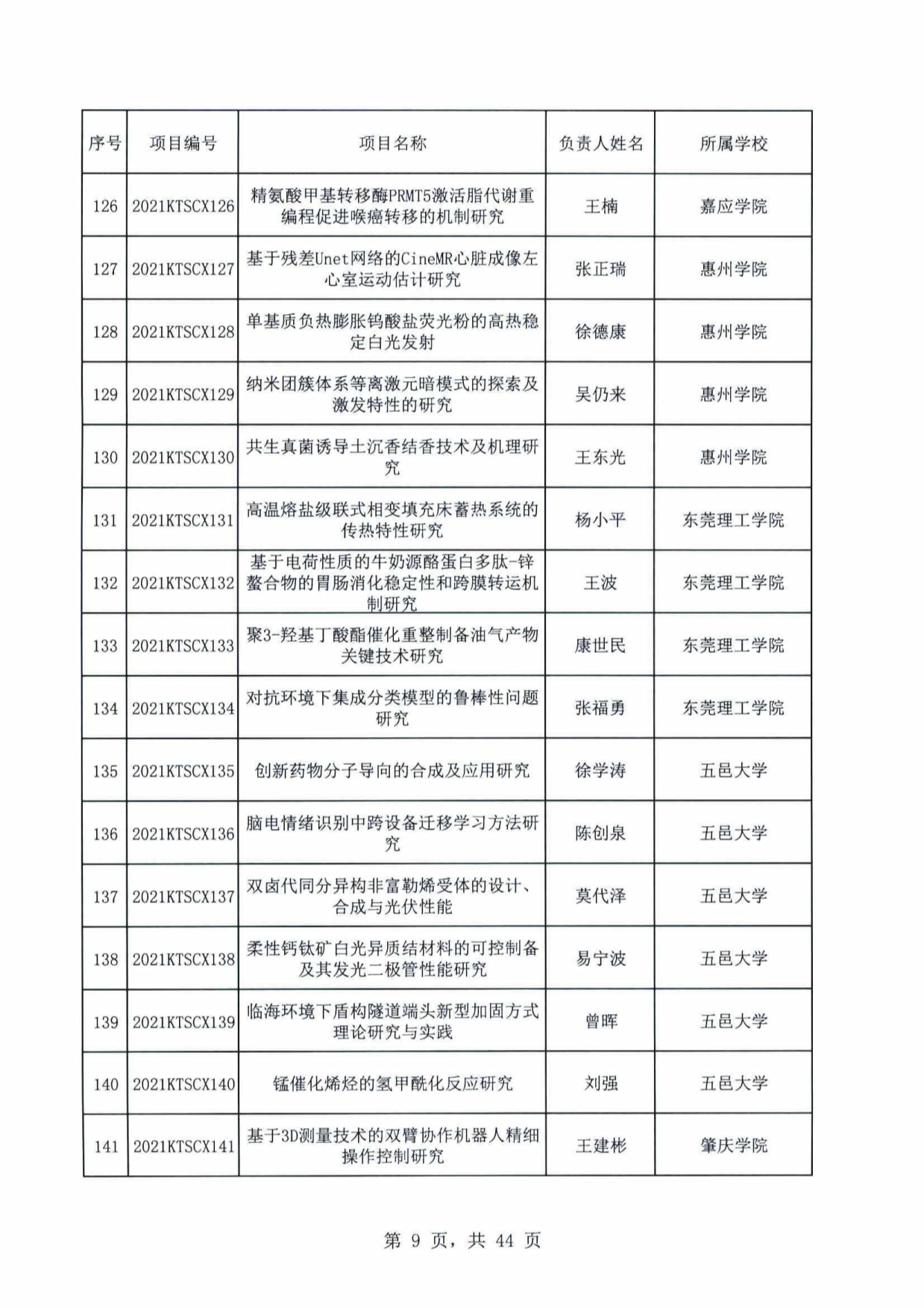 | 序号 | 项目编号 | 项目名称 | 负责人姓名 | 所属学校 |
|---|---|---|---|---|
| 126 | 2021KTSCX126 | 精氨酸甲基转移酶PRMT5激活脂代谢重编程促进喉癌转移的机制研究 | 王楠 | 嘉应学院 |
| 127 | 2021KTSCX127 | 基于残差Unet网络的CineMR心脏成像左心室运动估计研究 | 张正瑞 | 惠州学院 |
| 128 | 2021KTSCX128 | 单基质负热膨胀钨酸盐荧光粉的高热稳定白光发射 | 徐德康 | 惠州学院 |
| 129 | 2021KTSCX129 | 纳米团簇体系等离激元暗模式的探索及激发特性的研究 | 吴仍来 | 惠州学院 |
| 130 | 2021KTSCX130 | 共生真菌诱导土沉香结香技术及机理研究 | 王东光 | 惠州学院 |
| 131 | 2021KTSCX131 | 高温熔盐级联式相变填充床蓄热系统的传热特性研究 | 杨小平 | 东莞理工学院 |
| 132 | 2021KTSCX132 | 基于电荷性质的牛奶源酪蛋白多肽-锌螯合物的胃肠消化稳定性和跨膜转运机制研究 | 王波 | 东莞理工学院 |
| 133 | 2021KTSCX133 | 聚3-羟基丁酸酯催化重整制备油气产物关键技术研究 | 康世民 | 东莞理工学院 |
| 134 | 2021KTSCX134 | 对抗环境下集成分类模型的鲁棒性问题研究 | 张福勇 | 东莞理工学院 |
| 135 | 2021KTSCX135 | 创新药物分子导向的合成及应用研究 | 徐学涛 | 五邑大学 |
| 136 | 2021KTSCX136 | 脑电情绪识别中跨设备迁移学习方法研究 | 陈创泉 | 五邑大学 |
| 137 | 2021KTSCX137 | 双卤代同分异构非富勒烯受体的设计、合成与光伏性能 | 莫代泽 | 五邑大学 |
| 138 | 2021KTSCX138 | 柔性钙钛矿白光异质结材料的可控制备及其发光二极管性能研究 | 易宁波 | 五邑大学 |
| 139 | 2021KTSCX139 | 临海环境下盾构隧道端头新型加固方式理论研究与实践 | 曾晖 | 五邑大学 |
| 140 | 2021KTSCX140 | 锰催化烯烃的氢甲酰化反应研究 | 刘强 | 五邑大学 |
| 141 | 2021KTSCX141 | 基于3D测量技术的双臂协作机器人精细操作控制研究 | 王建彬 | 肇庆学院 |

第 9 页，共 44 页